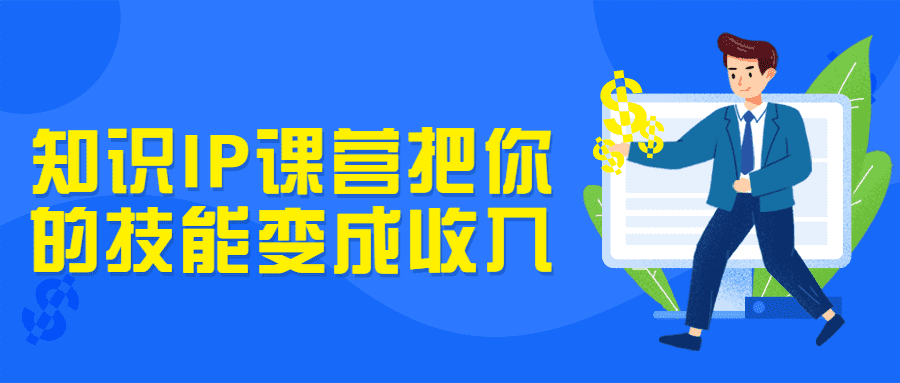 知识IP课营把你的技能变成收入